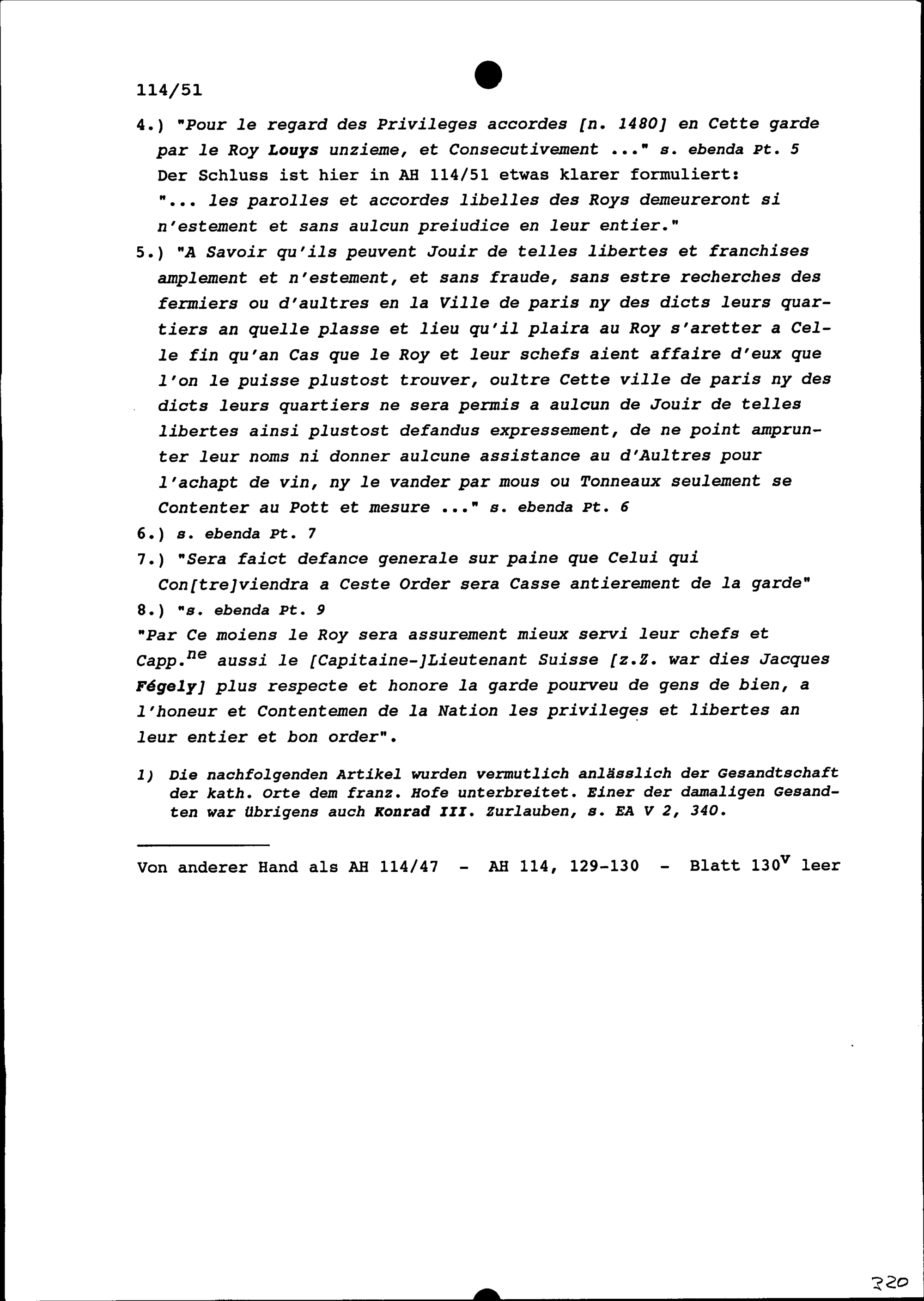 114/51

4.) "Pour le regard des Privileges accordes [n. 1480] en Cette garde par le Roy Louys unzieme, et Consecutivement ..." s. ebenda Pt. 5
Der Schluss ist hier in AH 114/51 etwas klarer formuliert:
"... les parolles et accordes libelles des Roys demeureront si n'estement et sans aulcun preiudice en leur entier."

5.) "A Savoir qu'ils peuvent Jouir de telles libertes et franchises amplement et n'estement, et sans fraude, sans estre recherches des fermiers ou d'aultres en la Ville de paris ny des dicts leurs quartiers an quelle plasse et lieu qu'il plaira au Roy s'aretter a Celle fin qu'an Cas que le Roy et leur schefs aient affaire d'eux que l'on le puisse plustost trouver, oultre Cette ville de paris ny des dicts leurs quartiers ne sera permis a aulcun de Jouir de telles libertes ainsi plustost defandus expressement, de ne point amprunter leur noms ni donner aulcune assistance au d'Aultres pour l'achapt de vin, ny le vander par mous ou Tonneaux seulement se Contenter au Pott et mesure ..." s. ebenda Pt. 6

6.) s. ebenda Pt. 7

7.) "Sera faict defance generale sur paine que Celui qui Con[tre]viendra a Ceste Order sera Casse antierement de la garde"

8.) "s. ebenda Pt. 9
"Par Ce moiens le Roy sera assurement mieux servi leur chefs et Capp.$^{ne}$ aussi le [Capitaine-]Lieutenant Suisse [z.Z. war dies Jacques Fégely] plus respecte et honore la garde pourveu de gens de bien, a l'honeur et Contentemen de la Nation les privileges et libertes an leur entier et bon order".

1) Die nachfolgenden Artikel wurden vermutlich anlässlich der Gesandtschaft der kath. Orte dem franz. Hofe unterbreitet. Einer der damaligen Gesandten war übrigens auch Konrad III. Zurlauben, s. EA V 2, 340.

Von anderer Hand als AH 114/47 - AH 114, 129-130 - Blatt 130$^{v}$ leer

320